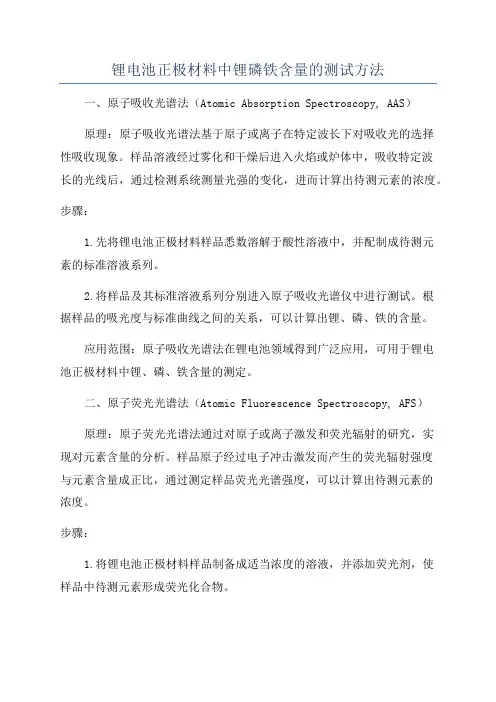 锂电池正极材料中锂磷铁含量的测试方法

一、原子吸收光谱法（Atomic Absorption Spectroscopy, AAS）

原理：原子吸收光谱法基于原子或离子在特定波长下对吸收光的选择性吸收现象。样品溶液经过雾化和干燥后进入火焰或炉体中，吸收特定波长的光线后，通过检测系统测量光强的变化，进而计算出待测元素的浓度。

步骤：

1.先将锂电池正极材料样品悉数溶解于酸性溶液中，并配制成待测元素的标准溶液系列。

2.将样品及其标准溶液系列分别进入原子吸收光谱仪中进行测试。根据样品的吸光度与标准曲线之间的关系，可以计算出锂、磷、铁的含量。

应用范围：原子吸收光谱法在锂电池领域得到广泛应用，可用于锂电池正极材料中锂、磷、铁含量的测定。

二、原子荧光光谱法（Atomic Fluorescence Spectroscopy, AFS）

原理：原子荧光光谱法通过对原子或离子激发和荧光辐射的研究，实现对元素含量的分析。样品原子经过电子冲击激发而产生的荧光辐射强度与元素含量成正比，通过测定样品荧光光谱强度，可以计算出待测元素的浓度。

步骤：

1.将锂电池正极材料样品制备成适当浓度的溶液，并添加荧光剂，使样品中待测元素形成荧光化合物。